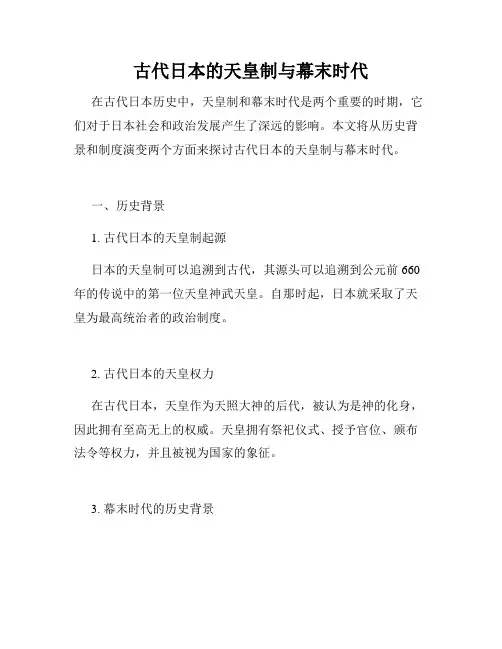 古代日本的天皇制与幕末时代

在古代日本历史中，天皇制和幕末时代是两个重要的时期，它们对于日本社会和政治发展产生了深远的影响。本文将从历史背景和制度演变两个方面来探讨古代日本的天皇制与幕末时代。

一、历史背景

1. 古代日本的天皇制起源

日本的天皇制可以追溯到古代，其源头可以追溯到公元前 660 年的传说中的第一位天皇神武天皇。自那时起，日本就采取了天皇为最高统治者的政治制度。

2. 古代日本的天皇权力

在古代日本，天皇作为天照大神的后代，被认为是神的化身，因此拥有至高无上的权威。天皇拥有祭祀仪式、授予官位、颁布法令等权力，并且被视为国家的象征。

3. 幕末时代的历史背景